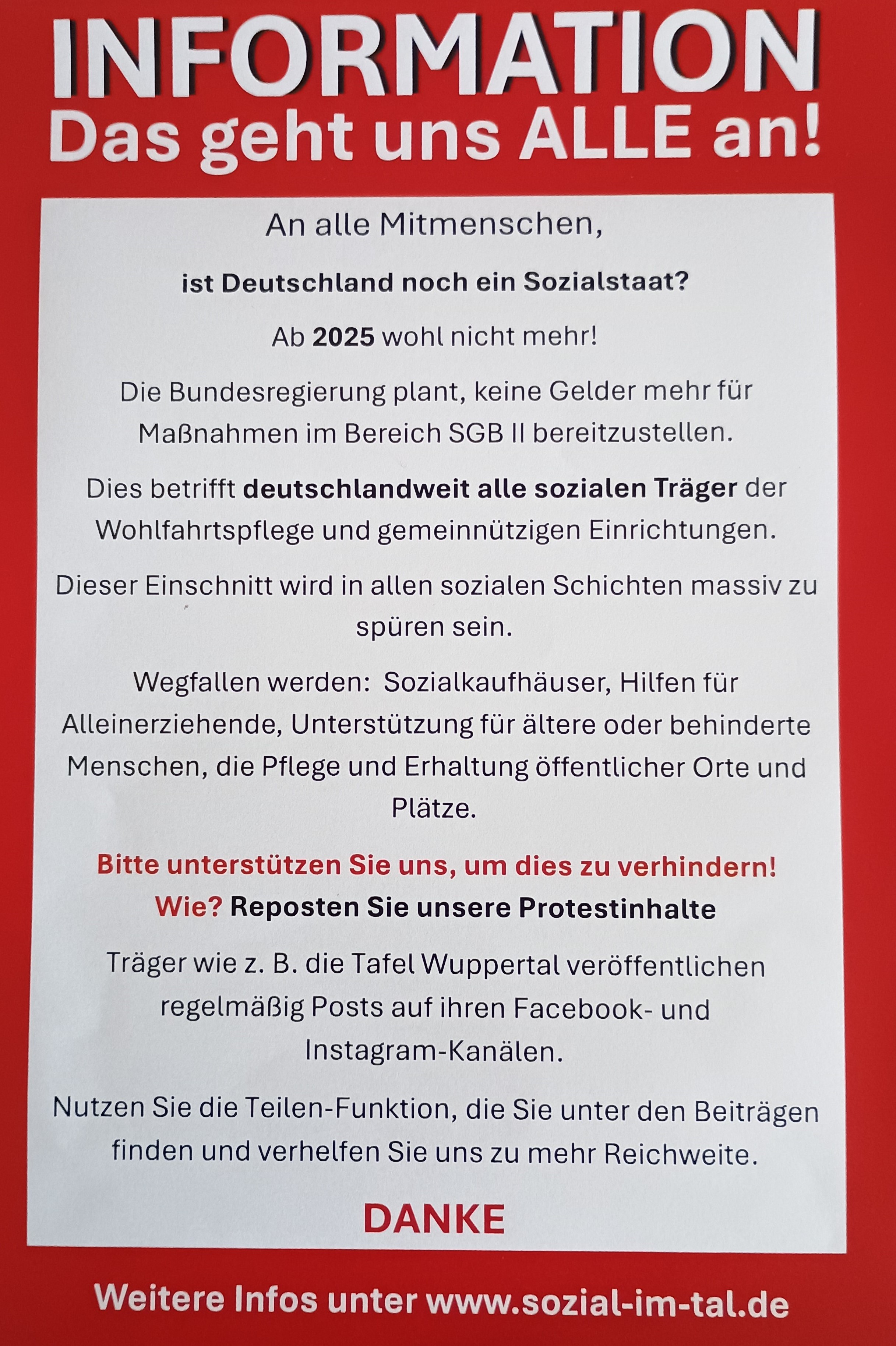 INFORMATION
Das geht uns ALLE an!

An alle Mitmenschen,

ist Deutschland noch ein Sozialstaat?

Ab 2025 wohl nicht mehr!

Die Bundesregierung plant, keine Gelder mehr für Maßnahmen im Bereich SGB II bereitzustellen.

Dies betrifft deutschlandweit alle sozialen Träger der Wohlfahrtspflege und gemeinnützigen Einrichtungen.

Dieser Einschnitt wird in allen sozialen Schichten massiv zu spüren sein.

Wegfallen werden: Sozialkaufhäuser, Hilfen für Alleinerziehende, Unterstützung für ältere oder behinderte Menschen, die Pflege und Erhaltung öffentlicher Orte und Plätze.

Bitte unterstützen Sie uns, um dies zu verhindern!
Wie? Reposten Sie unsere Protestinhalte

Träger wie z. B. die Tafel Wuppertal veröffentlichen regelmäßig Posts auf ihren Facebook- und Instagram-Kanälen.

Nutzen Sie die Teilen-Funktion, die Sie unter den Beiträgen finden und verhelfen Sie uns zu mehr Reichweite.

DANKE

Weitere Infos unter www.sozial-im-tal.de